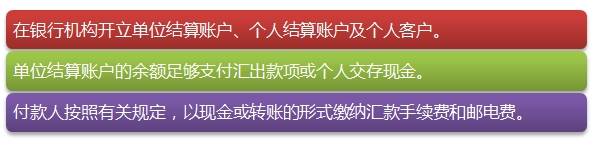 在银行机构开立单位结算账户、个人结算账户及个人客户。

单位结算账户的余额足够支付汇出款项或个人交存现金。

付款人按照有关规定，以现金或转账的形式缴纳汇款手续费和邮电费。